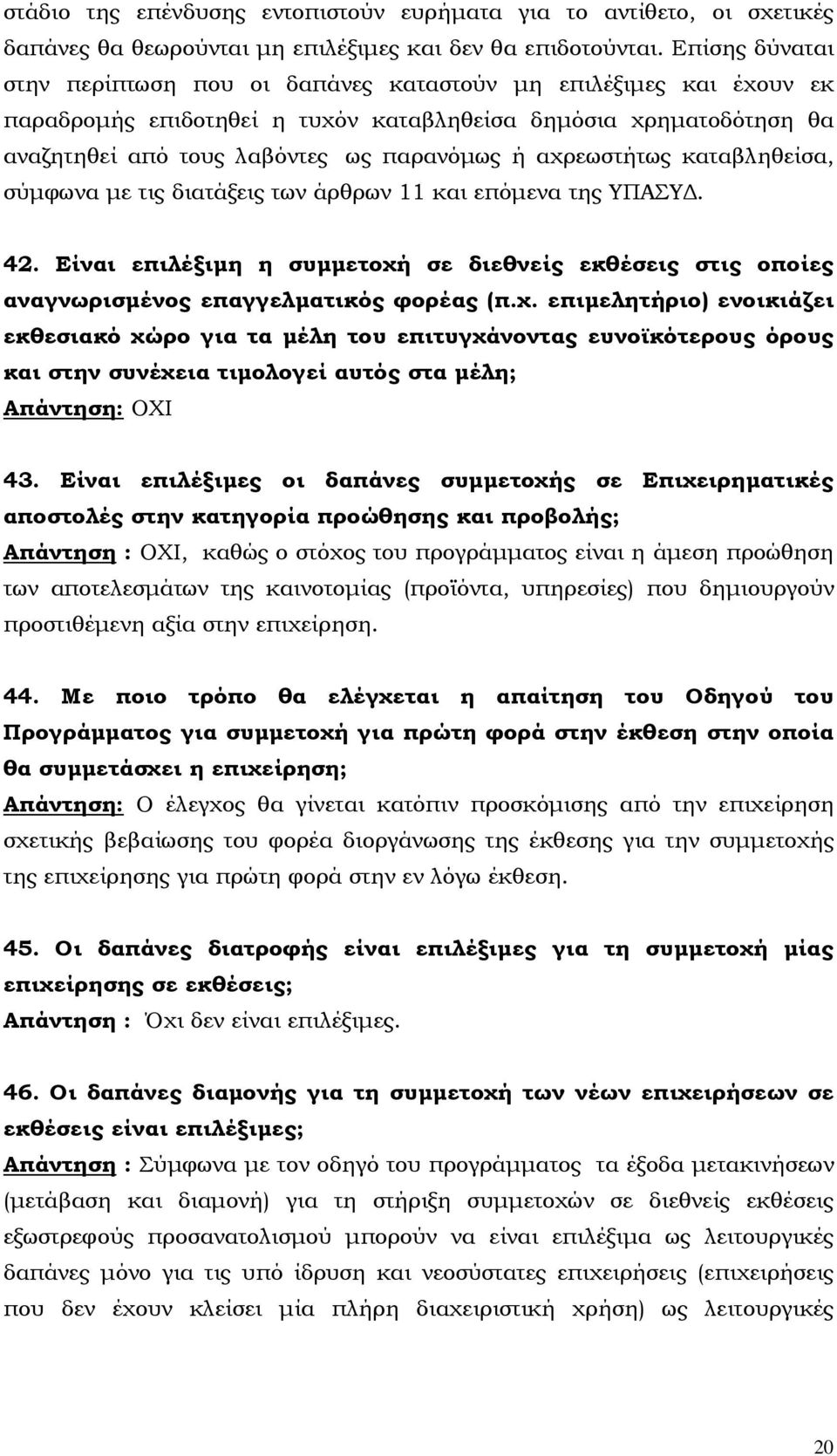 στάδιο της επένδυσης εντοπιστούν ευρήματα για το αντίθετο, οι σχετικές δαπάνες θα θεωρούνται μη επιλέξιμες και δεν θα επιδοτούνται. Επίσης δύναται στην περίπτωση που οι δαπάνες καταστούν μη επιλέξιμες και έχουν εκ παραδρομής επιδοτηθεί η τυχόν καταβληθείσα δημόσια χρηματοδότηση θα αναζητηθεί από τους λαβόντες ως παρανόμως ή αχρεωστήτως καταβληθείσα, σύμφωνα με τις διατάξεις των άρθρων 11 και επόμενα της ΥΠΑΣΥΔ.

42. Είναι επιλέξιμη η συμμετοχή σε διεθνείς εκθέσεις στις οποίες αναγνωρισμένος επαγγελματικός φορέας (π.χ. επιμελητήριο) ενοικιάζει εκθεσιακό χώρο για τα μέλη του επιτυγχάνοντας ευνοϊκότερους όρους και στην συνέχεια τιμολογεί αυτός στα μέλη;
Απάντηση: ΟΧΙ

43. Είναι επιλέξιμες οι δαπάνες συμμετοχής σε Επιχειρηματικές αποστολές στην κατηγορία προώθησης και προβολής;
Απάντηση : ΟΧΙ, καθώς ο στόχος του προγράμματος είναι η άμεση προώθηση των αποτελεσμάτων της καινοτομίας (προϊόντα, υπηρεσίες) που δημιουργούν προστιθέμενη αξία στην επιχείρηση.

44. Με ποιο τρόπο θα ελέγχεται η απαίτηση του Οδηγού του Προγράμματος για συμμετοχή για πρώτη φορά στην έκθεση στην οποία θα συμμετάσχει η επιχείρηση;
Απάντηση: Ο έλεγχος θα γίνεται κατόπιν προσκόμισης από την επιχείρηση σχετικής βεβαίωσης του φορέα διοργάνωσης της έκθεσης για την συμμετοχής της επιχείρησης για πρώτη φορά στην εν λόγω έκθεση.

45. Οι δαπάνες διατροφής είναι επιλέξιμες για τη συμμετοχή μίας επιχείρησης σε εκθέσεις;
Απάντηση : Όχι δεν είναι επιλέξιμες.

46. Οι δαπάνες διαμονής για τη συμμετοχή των νέων επιχειρήσεων σε εκθέσεις είναι επιλέξιμες;
Απάντηση : Σύμφωνα με τον οδηγό του προγράμματος τα έξοδα μετακινήσεων (μετάβαση και διαμονή) για τη στήριξη συμμετοχών σε διεθνείς εκθέσεις εξωστρεφούς προσανατολισμού μπορούν να είναι επιλέξιμα ως λειτουργικές δαπάνες μόνο για τις υπό ίδρυση και νεοσύστατες επιχειρήσεις (επιχειρήσεις που δεν έχουν κλείσει μία πλήρη διαχειριστική χρήση) ως λειτουργικές

20